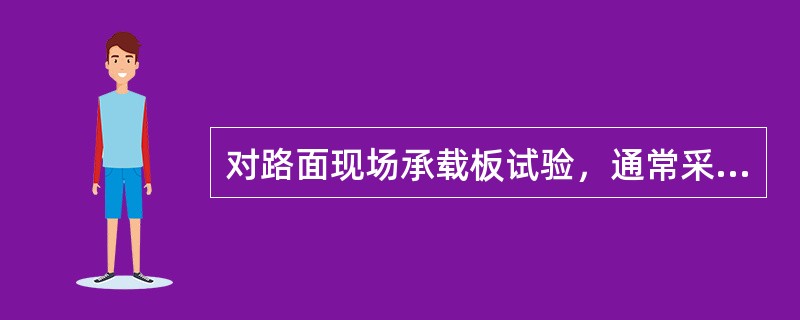 对路面现场承载板试验，通常采...